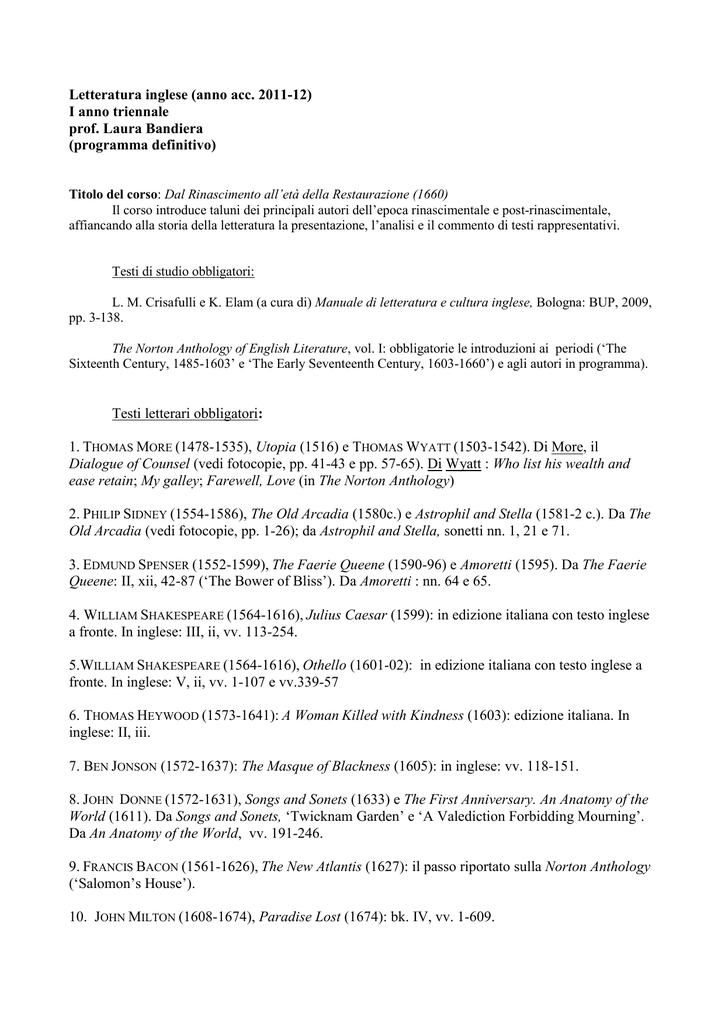 Letteratura inglese (anno acc. 2011-12)
I anno triennale
prof. Laura Bandiera
(programma definitivo)

Titolo del corso: Dal Rinascimento all'età della Restaurazione (1660)
Il corso introduce taluni dei principali autori dell'epoca rinascimentale e post-rinascimentale, affiancando alla storia della letteratura la presentazione, l'analisi e il commento di testi rappresentativi.

Testi di studio obbligatori:

L. M. Crisafulli e K. Elam (a cura di) Manuale di letteratura e cultura inglese, Bologna: BUP, 2009, pp. 3-138.

The Norton Anthology of English Literature, vol. I: obbligatorie le introduzioni ai periodi ('The Sixteenth Century, 1485-1603' e 'The Early Seventeenth Century, 1603-1660') e agli autori in programma).

Testi letterari obbligatori:

1. THOMAS MORE (1478-1535), Utopia (1516) e THOMAS WYATT (1503-1542). Di More, il Dialogue of Counsel (vedi fotocopie, pp. 41-43 e pp. 57-65). Di Wyatt : Who list his wealth and ease retain; My galley; Farewell, Love (in The Norton Anthology)

2. PHILIP SIDNEY (1554-1586), The Old Arcadia (1580c.) e Astrophil and Stella (1581-2 c.). Da The Old Arcadia (vedi fotocopie, pp. 1-26); da Astrophil and Stella, sonetti nn. 1, 21 e 71.

3. EDMUND SPENSER (1552-1599), The Faerie Queene (1590-96) e Amoretti (1595). Da The Faerie Queene: II, xii, 42-87 ('The Bower of Bliss'). Da Amoretti : nn. 64 e 65.

4. WILLIAM SHAKESPEARE (1564-1616), Julius Caesar (1599): in edizione italiana con testo inglese a fronte. In inglese: III, ii, vv. 113-254.

5.WILLIAM SHAKESPEARE (1564-1616), Othello (1601-02): in edizione italiana con testo inglese a fronte. In inglese: V, ii, vv. 1-107 e vv.339-57

6. THOMAS HEYWOOD (1573-1641): A Woman Killed with Kindness (1603): edizione italiana. In inglese: II, iii.

7. BEN JONSON (1572-1637): The Masque of Blackness (1605): in inglese: vv. 118-151.

8. JOHN DONNE (1572-1631), Songs and Sonets (1633) e The First Anniversary. An Anatomy of the World (1611). Da Songs and Sonets, 'Twicknam Garden' e 'A Valediction Forbidding Mourning'. Da An Anatomy of the World, vv. 191-246.

9. FRANCIS BACON (1561-1626), The New Atlantis (1627): il passo riportato sulla Norton Anthology ('Salomon's House').

10. JOHN MILTON (1608-1674), Paradise Lost (1674): bk. IV, vv. 1-609.